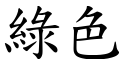 綠色